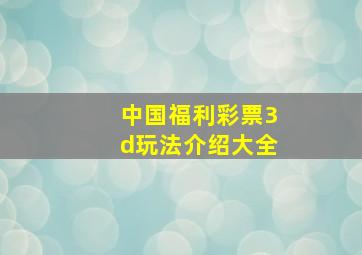 中国福利彩票3d玩法介绍大全